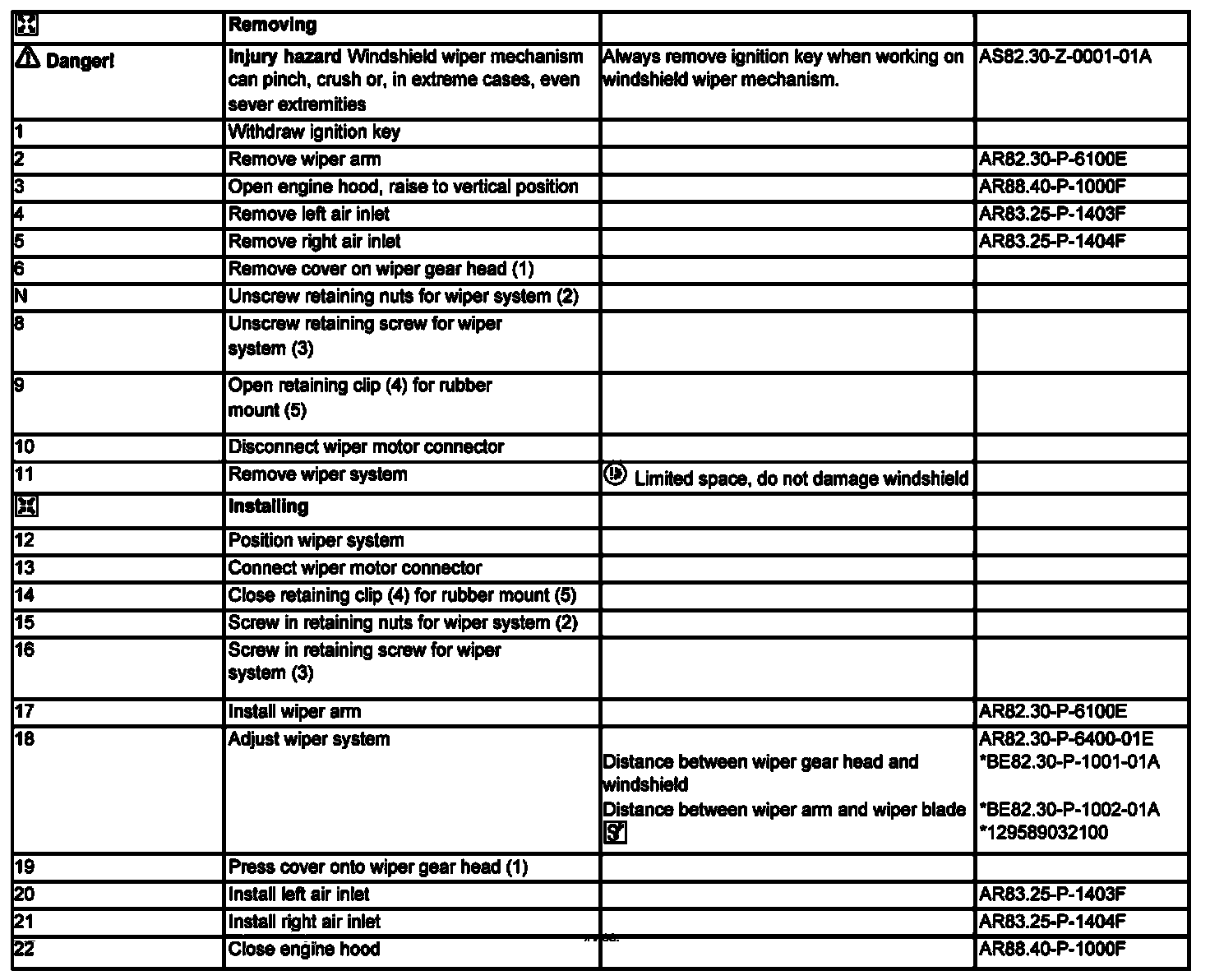 |  | Removing |  |  |
|---|---|---|---|
| Danger! | Injury hazard Windshield wiper mechanism can pinch, crush or, in extreme cases, even sever extremities | Always remove ignition key when working on windshield wiper mechanism. | AS82.30-Z-0001-01A |
| 1 | Withdraw ignition key |  |  |
| 2 | Remove wiper arm |  | AR82.30-P-6100E |
| 3 | Open engine hood, raise to vertical position |  | AR88.40-P-1000F |
| 4 | Remove left air inlet |  | AR83.25-P-1403F |
| 5 | Remove right air inlet |  | AR83.25-P-1404F |
| 6 | Remove cover on wiper gear head (1) |  |  |
| N | Unscrew retaining nuts for wiper system (2) |  |  |
| 8 | Unscrew retaining screw for wiper system (3) |  |  |
| 9 | Open retaining clip (4) for rubber mount (5) |  |  |
| 10 | Disconnect wiper motor connector |  |  |
| 11 | Remove wiper system | Limited space, do not damage windshield |  |
|  | Installing |  |  |
| 12 | Position wiper system |  |  |
| 13 | Connect wiper motor connector |  |  |
| 14 | Close retaining clip (4) for rubber mount (5) |  |  |
| 15 | Screw in retaining nuts for wiper system (2) |  |  |
| 16 | Screw in retaining screw for wiper system (3) |  |  |
| 17 | Install wiper arm |  | AR82.30-P-6100E |
| 18 | Adjust wiper system | Distance between wiper gear head and windshield Distance between wiper arm and wiper blade | AR82.30-P-6400-01E *BE82.30-P-1001-01A *BE82.30-P-1002-01A *129589032100 |
| 19 | Press cover onto wiper gear head (1) |  |  |
| 20 | Install left air inlet |  | AR83.25-P-1403F |
| 21 | Install right air inlet |  | AR83.25-P-1404F |
| 22 | Close engine hood |  | AR88.40-P-1000F |